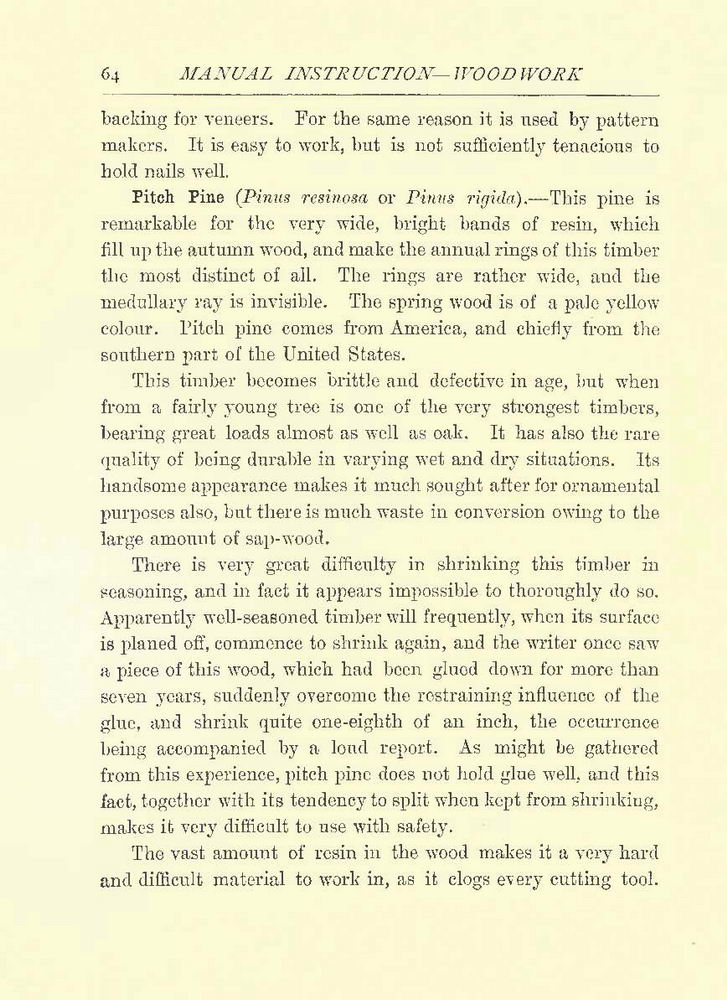 64 MANUAL INSTRUCTION—WOODWORK

backing for veneers. For the same reason it is used by pattern makers. It is easy to work, but is not sufficiently tenacious to hold nails well.

Pitch Pine (Pinus resinosa or Pinus rigida).—This pine is remarkable for the very wide, bright bands of resin, which fill up the autumn wood, and make the annual rings of this timber the most distinct of all. The rings are rather wide, and the medullary ray is invisible. The spring wood is of a pale yellow colour. Pitch pine comes from America, and chiefly from the southern part of the United States.

This timber becomes brittle and defective in age, but when from a fairly young tree is one of the very strongest timbers, bearing great loads almost as well as oak. It has also the rare quality of being durable in varying wet and dry situations. Its handsome appearance makes it much sought after for ornamental purposes also, but there is much waste in conversion owing to the large amount of sap-wood.

There is very great difficulty in shrinking this timber in seasoning, and in fact it appears impossible to thoroughly do so. Apparently well-seasoned timber will frequently, when its surface is planed off, commence to shrink again, and the writer once saw a piece of this wood, which had been glued down for more than seven years, suddenly overcome the restraining influence of the glue, and shrink quite one-eighth of an inch, the occurrence being accompanied by a loud report. As might be gathered from this experience, pitch pine does not hold glue well, and this fact, together with its tendency to split when kept from shrinking, makes it very difficult to use with safety.

The vast amount of resin in the wood makes it a very hard and difficult material to work in, as it clogs every cutting tool.